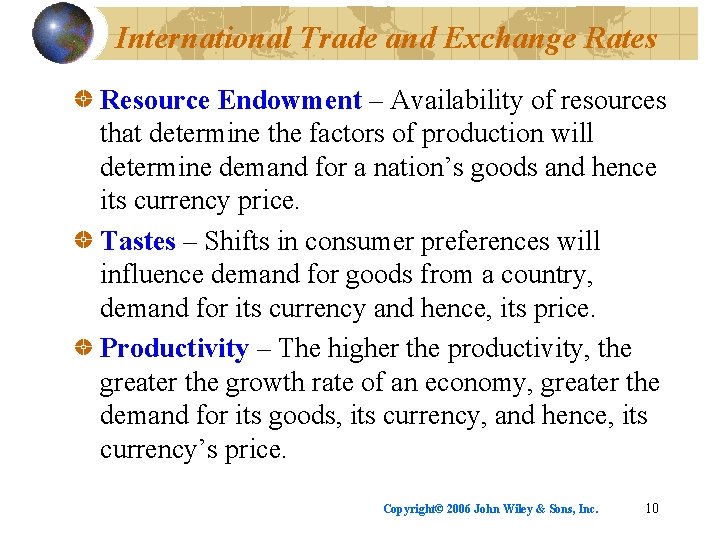 International Trade and Exchange Rates

• Resource Endowment – Availability of resources that determine the factors of production will determine demand for a nation's goods and hence its currency price.

• Tastes – Shifts in consumer preferences will influence demand for goods from a country, demand for its currency and hence, its price.

• Productivity – The higher the productivity, the greater the growth rate of an economy, greater the demand for its goods, its currency, and hence, its currency's price.

Copyright© 2006 John Wiley & Sons, Inc. 10